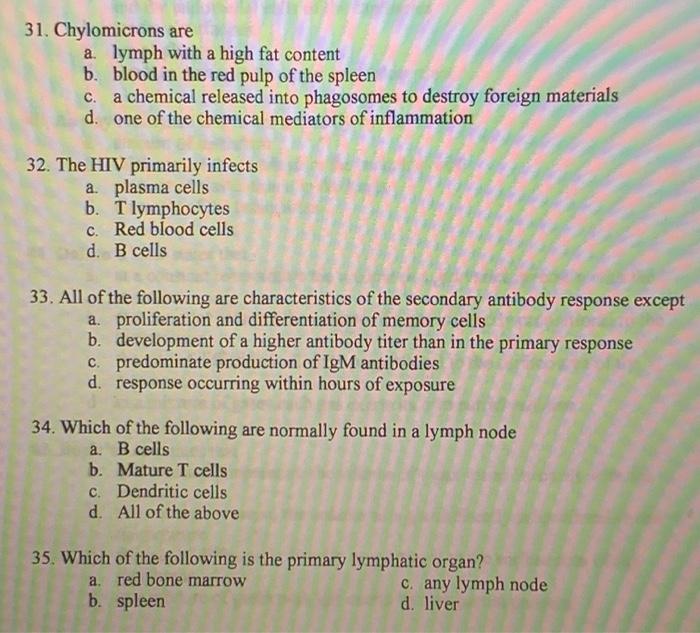 31. Chylomicrons are
a. lymph with a high fat content
b. blood in the red pulp of the spleen
c. a chemical released into phagosomes to destroy foreign materials
d. one of the chemical mediators of inflammation

32. The HIV primarily infects
a. plasma cells
b. T lymphocytes
c. Red blood cells
d. B cells

33. All of the following are characteristics of the secondary antibody response except
a. proliferation and differentiation of memory cells
b. development of a higher antibody titer than in the primary response
c. predominate production of IgM antibodies
d. response occurring within hours of exposure

34. Which of the following are normally found in a lymph node
a. B cells
b. Mature T cells
c. Dendritic cells
d. All of the above

35. Which of the following is the primary lymphatic organ?
a. red bone marrow
b. spleen
c. any lymph node
d. liver